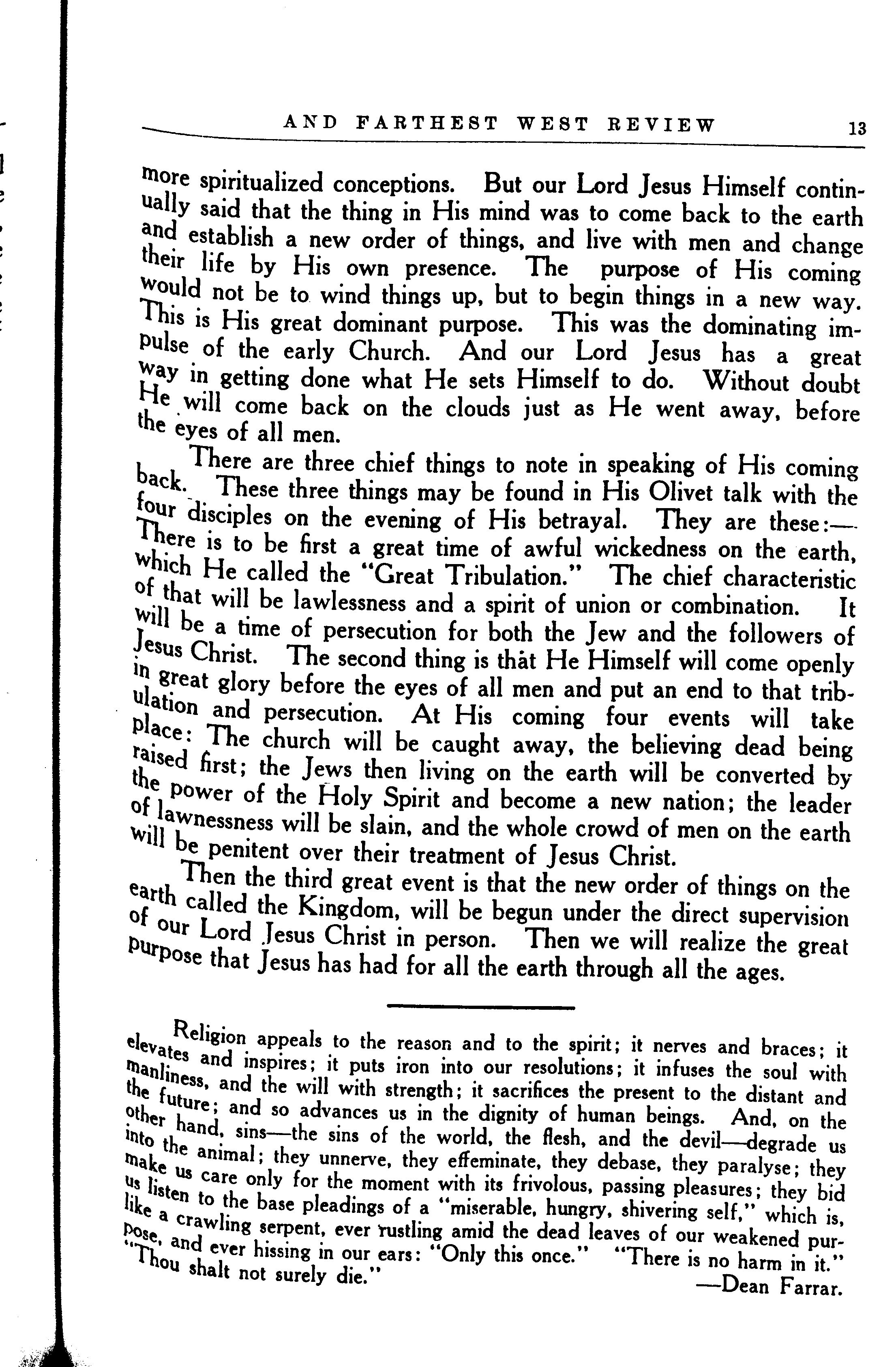 AND FARTHEST WEST REVIEW 13

more spiritualized conceptions. But our Lord Jesus Himself continually said that the thing in His mind was to come back to the earth and establish a new order of things, and live with men and change their life by His own presence. The purpose of His coming would not be to wind things up, but to begin things in a new way. This is His great dominant purpose. This was the dominating impulse of the early Church. And our Lord Jesus has a great way in getting done what He sets Himself to do. Without doubt He will come back on the clouds just as He went away, before the eyes of all men.

There are three chief things to note in speaking of His coming back. These three things may be found in His Olivet talk with the four disciples on the evening of His betrayal. They are these:—There is to be first a great time of awful wickedness on the earth, which He called the "Great Tribulation." The chief characteristic of that will be lawlessness and a spirit of union or combination. It will be a time of persecution for both the Jew and the followers of Jesus Christ. The second thing is that He Himself will come openly in great glory before the eyes of all men and put an end to that tribulation and persecution. At His coming four events will take place: The church will be caught away, the believing dead being raised first; the Jews then living on the earth will be converted by the power of the Holy Spirit and become a new nation; the leader of lawnessness will be slain, and the whole crowd of men on the earth will be penitent over their treatment of Jesus Christ.

Then the third great event is that the new order of things on the earth called the Kingdom, will be begun under the direct supervision of our Lord Jesus Christ in person. Then we will realize the great purpose that Jesus has had for all the earth through all the ages.

Religion appeals to the reason and to the spirit; it nerves and braces; it elevates and inspires; it puts iron into our resolutions; it infuses the soul with manliness, and the will with strength; it sacrifices the present to the distant and the future; and so advances us in the dignity of human beings. And, on the other hand, sins—the sins of the world, the flesh, and the devil—degrade us into the animal; they unnerve, they effeminate, they debase, they paralyse; they make us care only for the moment with its frivolous, passing pleasures; they bid us listen to the base pleadings of a "miserable, hungry, shivering self," which is, like a crawling serpent, ever rustling amid the dead leaves of our weakened purpose, and ever hissing in our ears: "Only this once." "There is no harm in it." "Thou shalt not surely die."

—Dean Farrar.